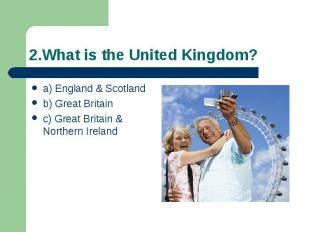 2.What is the United Kingdom?

- a) England & Scotland
- b) Great Britain
- c) Great Britain & Northern Ireland